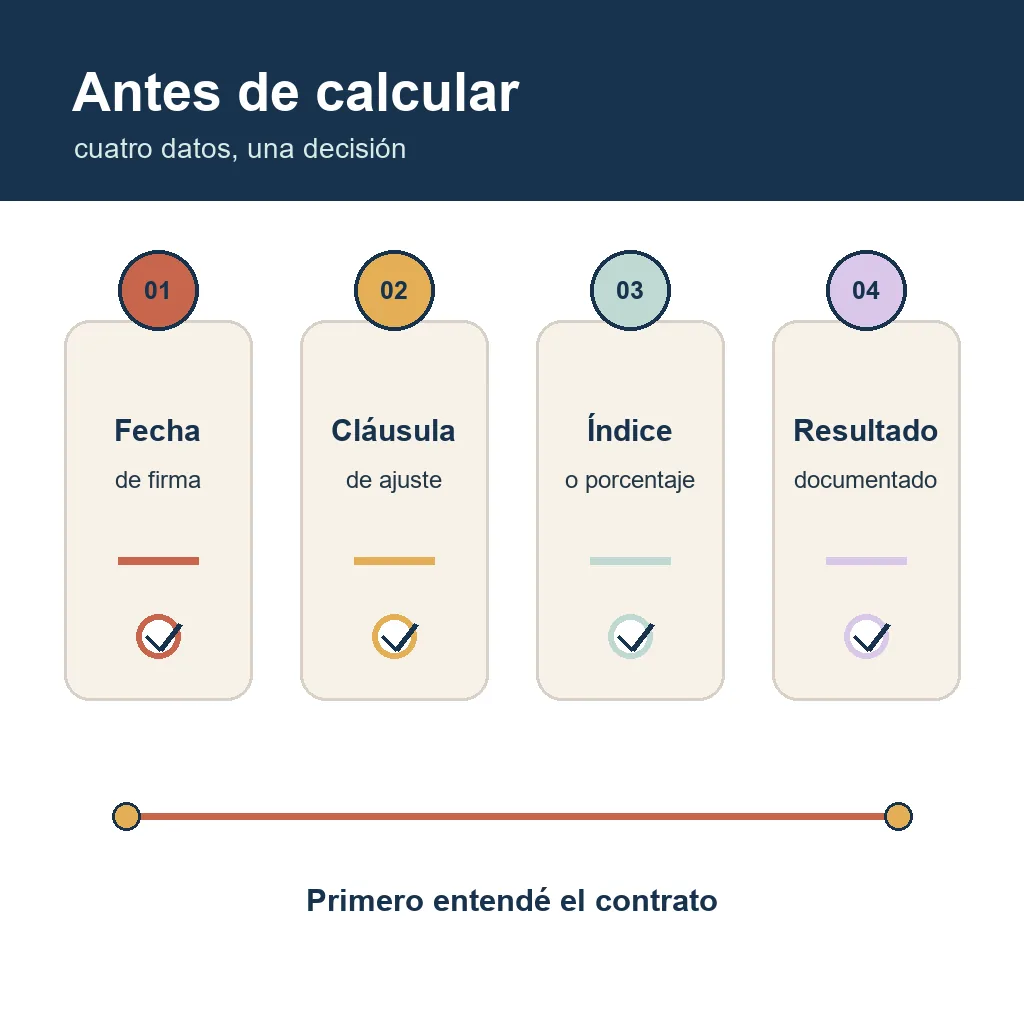 Antes de calcular

cuatro datos, una decisión

01

Fecha

de firma

02

Cláusula

de ajuste

03

Índice

o porcentaje

04

Resultado

documentado

Primero entendé el contrato